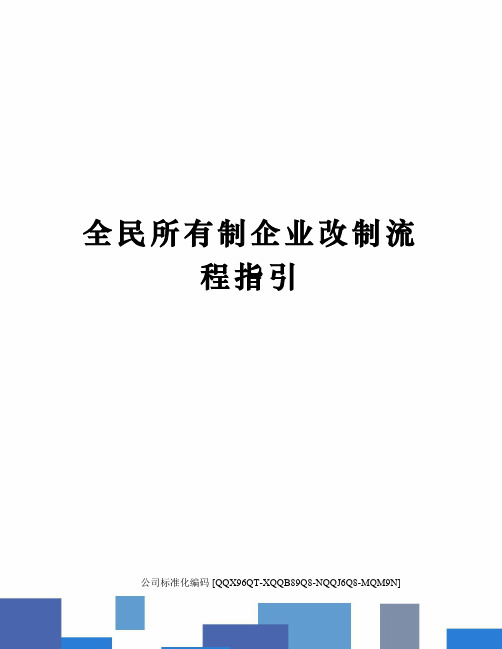 全民所有制企业改制流程指引

公司标准化编码 [QQX96QT-XQQB89Q8-NQQJ6Q8-MQM9N]